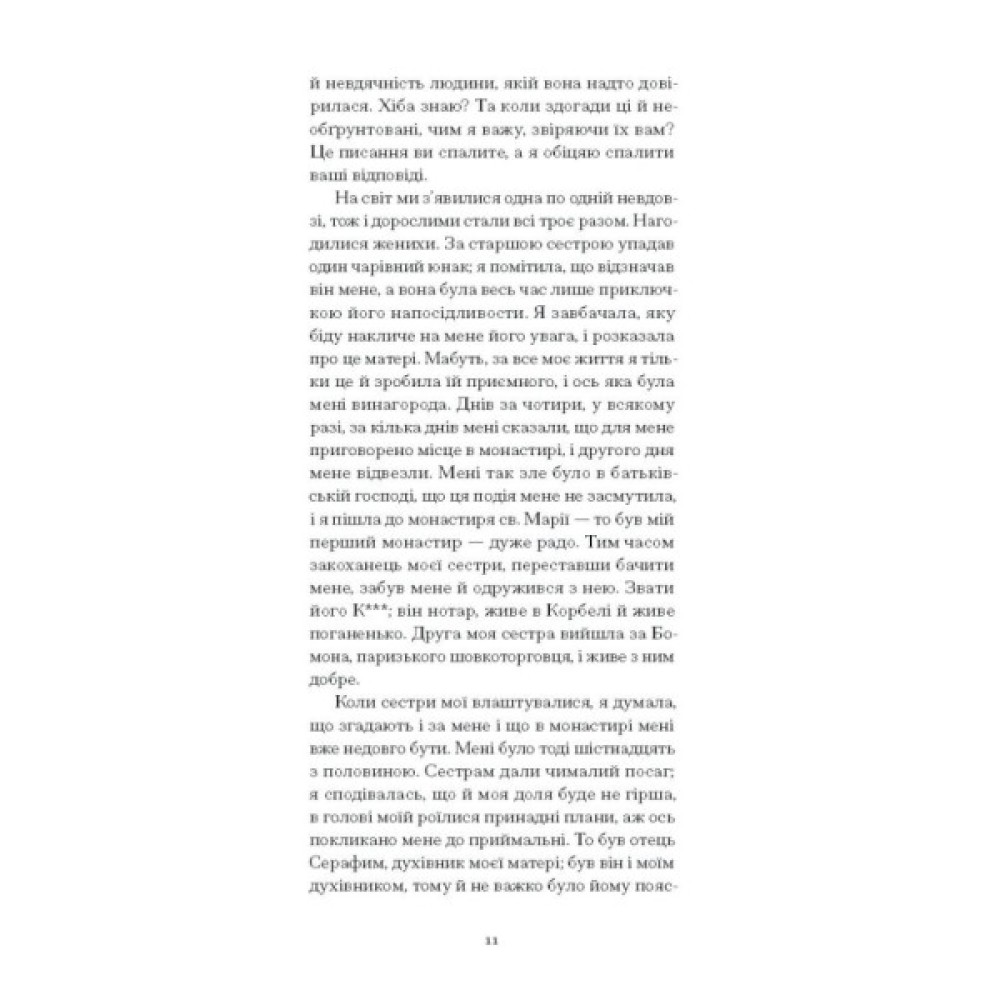 й невдячність людини, якій вона надто довірилася. Хіба знаю? Та коли здогади ці й необґрунтовані, чим я важу, звіряючи їх вам? Це писання ви спалите, а я обіцяю спалити ваші відповіді.

На світ ми з'явилися одна по одній невдовзі, тож і дорослими стали всі троє разом. Нагодилися женихи. За старшою сестрою упадав один чарівний юнак; я помітила, що відзначав він мене, а вона була весь час лише приключкою його напосідливости. Я завбачала, яку біду накличе на мене його увага, і розказала про це матері. Мабуть, за все моє життя я тільки це й зробила їй приємного, і ось яка була мені винагорода. Днів за чотири, у всякому разі, за кілька днів мені сказали, що для мене приговорено місце в монастирі, і другого дня мене відвезли. Мені так зле було в батьківській господі, що ця подія мене не засмутила, і я пішла до монастиря св. Марії — то був мій перший монастир — дуже радо. Тим часом закоханець моєї сестри, переставши бачити мене, забув мене й одружився з нею. Звати його К***; він нотар, живе в Корбелі й живе поганенько. Друга моя сестра вийшла за Бомона, паризького шовкоторговця, і живе з ним добре.

Коли сестри мої влаштувалися, я думала, що згадають і за мене і що в монастирі мені вже недовго бути. Мені було тоді шістнадцять з половиною. Сестрам дали чималий посаг; я сподівалась, що й моя доля буде не гірша, в голові моїй роїлися принадні плани, аж ось покликано мене до приймальні. То був отець Серафим, духівник моєї матері; був він і моїм духівником, тому й не важко було йому пояс-

11